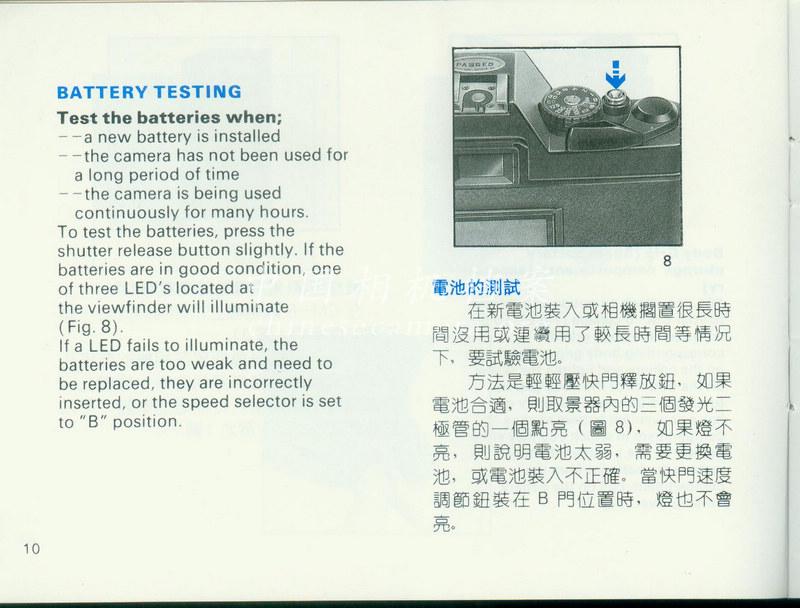 BATTERY TESTING

Test the batteries when;
--a new battery is installed
--the camera has not been used for a long period of time
--the camera is being used continuously for many hours.

To test the batteries, press the shutter release button slightly. If the batteries are in good condition, one of three LED's located at the viewfinder will illuminate (Fig. 8).

If a LED fails to illuminate, the batteries are too weak and need to be replaced, they are incorrectly inserted, or the speed selector is set to "B" position.

10

PASSED

8

電池的測試

在新電池裝入或相機擱置很長時間沒用或連續用了較長時間等情況下，要試驗電池。

方法是輕輕壓快門釋放鈕，如果電池合適，則取景器內的三個發光二極管的一個點亮（圖 8），如果燈不亮，則說明電池太弱，需要更換電池，或電池裝入不正確。當快門速度調節鈕裝在 B 門位置時，燈也不會亮。